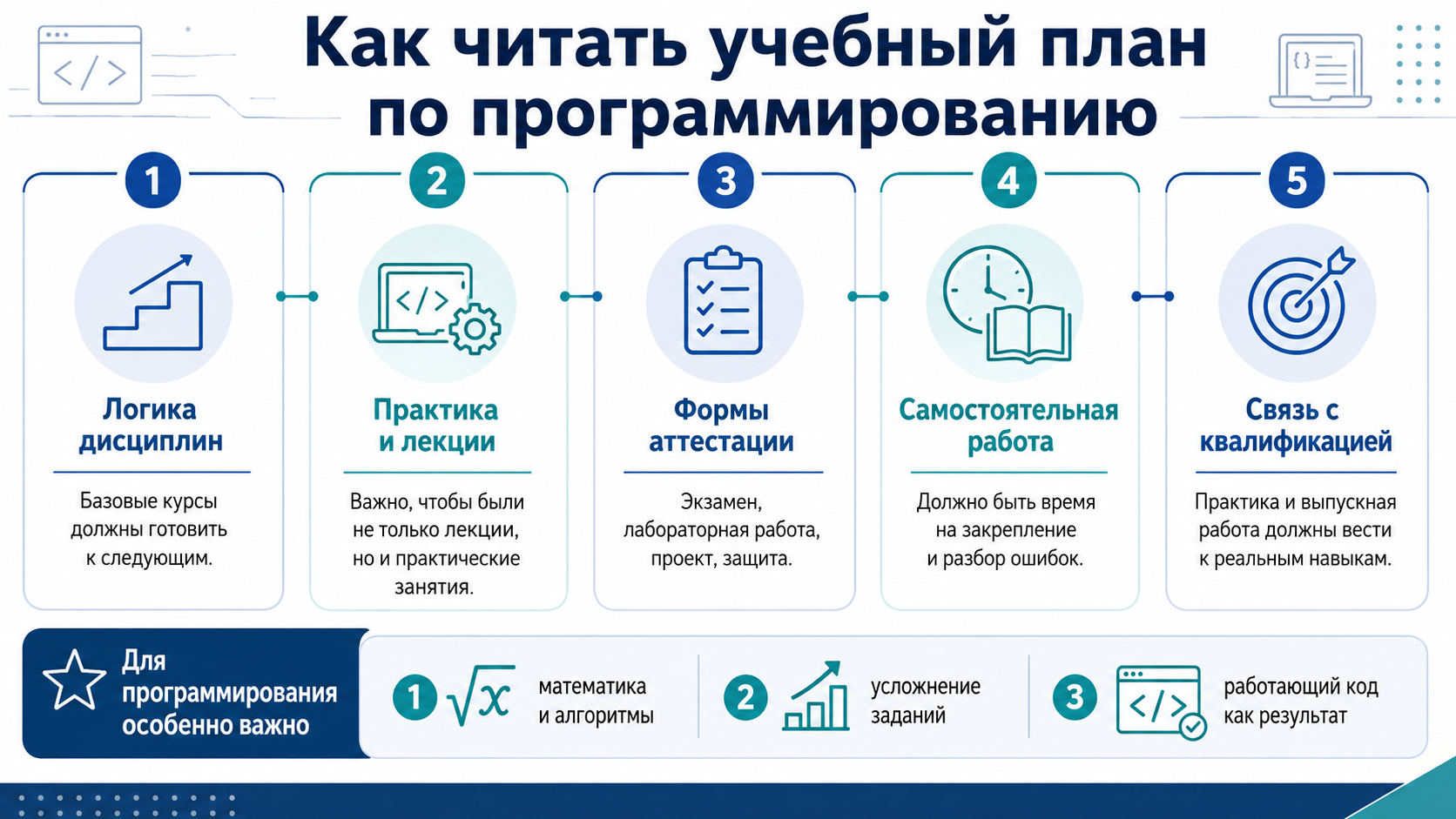 Как читать учебный план по программированию

1

Логика дисциплин

Базовые курсы должны готовить к следующим.

2

Практика и лекции

Важно, чтобы были не только лекции, но и практические занятия.

3

Формы аттестации

Экзамен, лабораторная работа, проект, защита.

4

Самостоятельная работа

Должно быть время на закрепление и разбор ошибок.

5

Связь с квалификацией

Практика и выпускная работа должны вести к реальным навыкам.

Для программирования особенно важно

1 $\sqrt{x}$ математика и алгоритмы

2 усложнение заданий

3 работающий код как результат